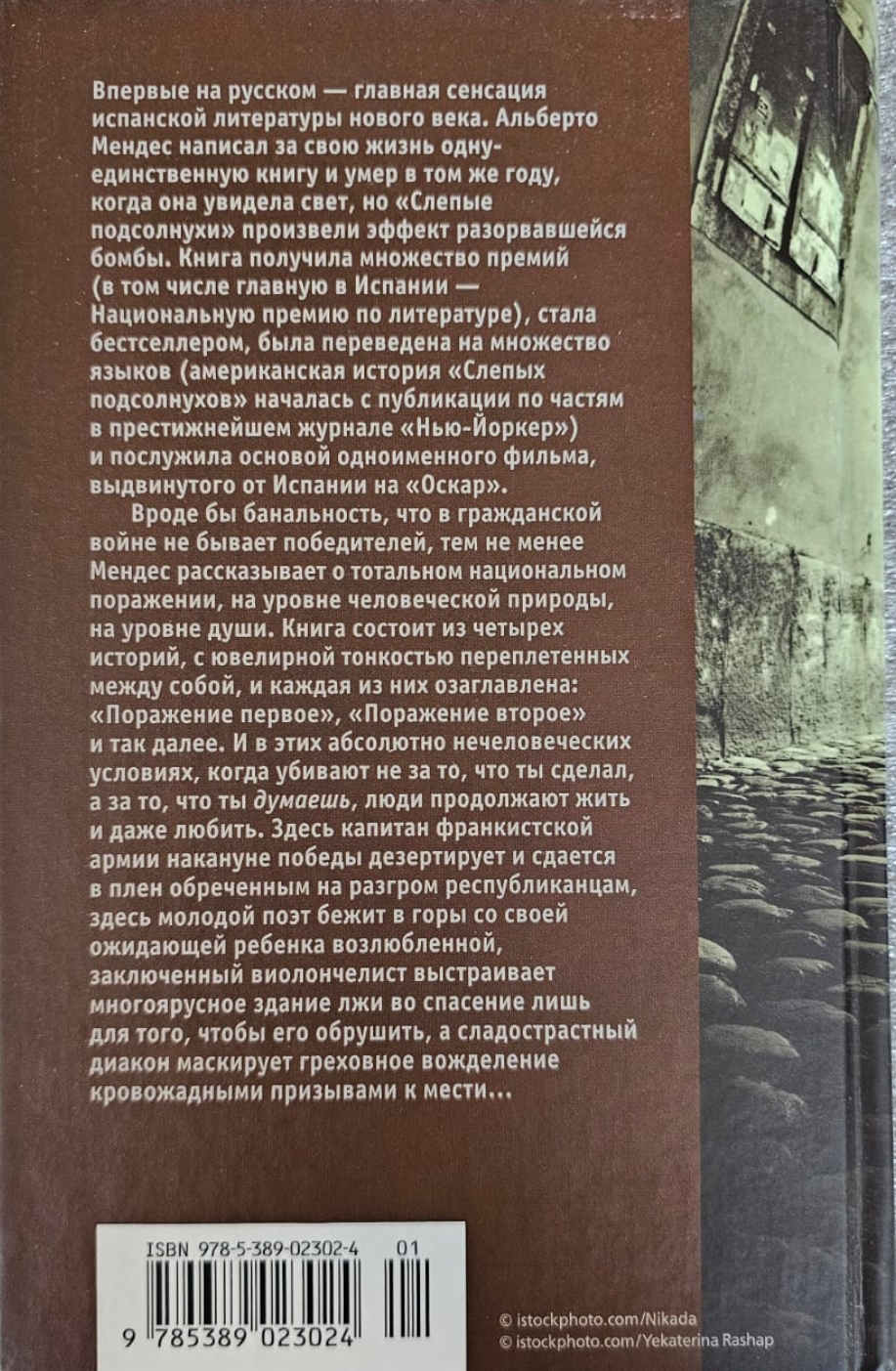 Впервые на русском — главная сенсация испанской литературы нового века. Альберто Мендес написал за свою жизнь одну-единственную книгу и умер в том же году, когда она увидела свет, но «Слепые подсолнухи» произвели эффект разорвавшейся бомбы. Книга получила множество премий (в том числе главную в Испании — Национальную премию по литературе), стала бестселлером, была переведена на множество языков (американская история «Слепых подсолнухов» началась с публикации по частям в престижнейшем журнале «Нью-Йоркер») и послужила основой одноименного фильма, выдвинутого от Испании на «Оскар».

Вроде бы банальность, что в гражданской войне не бывает победителей, тем не менее Мендес рассказывает о тотальном национальном поражении, на уровне человеческой природы, на уровне души. Книга состоит из четырех историй, с ювелирной тонкостью переплетенных между собой, и каждая из них озаглавлена: «Поражение первое», «Поражение второе» и так далее. И в этих абсолютно нечеловеческих условиях, когда убивают не за то, что ты сделал, а за то, что ты думаешь, люди продолжают жить и даже любить. Здесь капитан франкистской армии накануне победы дезертирует и сдается в плен обреченным на разгром республиканцам, здесь молодой поэт бежит в горы со своей ожидающей ребенка возлюбленной, заключенный виолончелист выстраивает многоярусное здание лжи во спасение лишь для того, чтобы его обрушить, а сладострастный диакон маскирует греховное вожделение кровожадными призывами к мести...

ISBN 978-5-389-02302-4 01

9 785389 023024

© istockphoto.com/Nikada
© istockphoto.com/Yekaterina Rashap